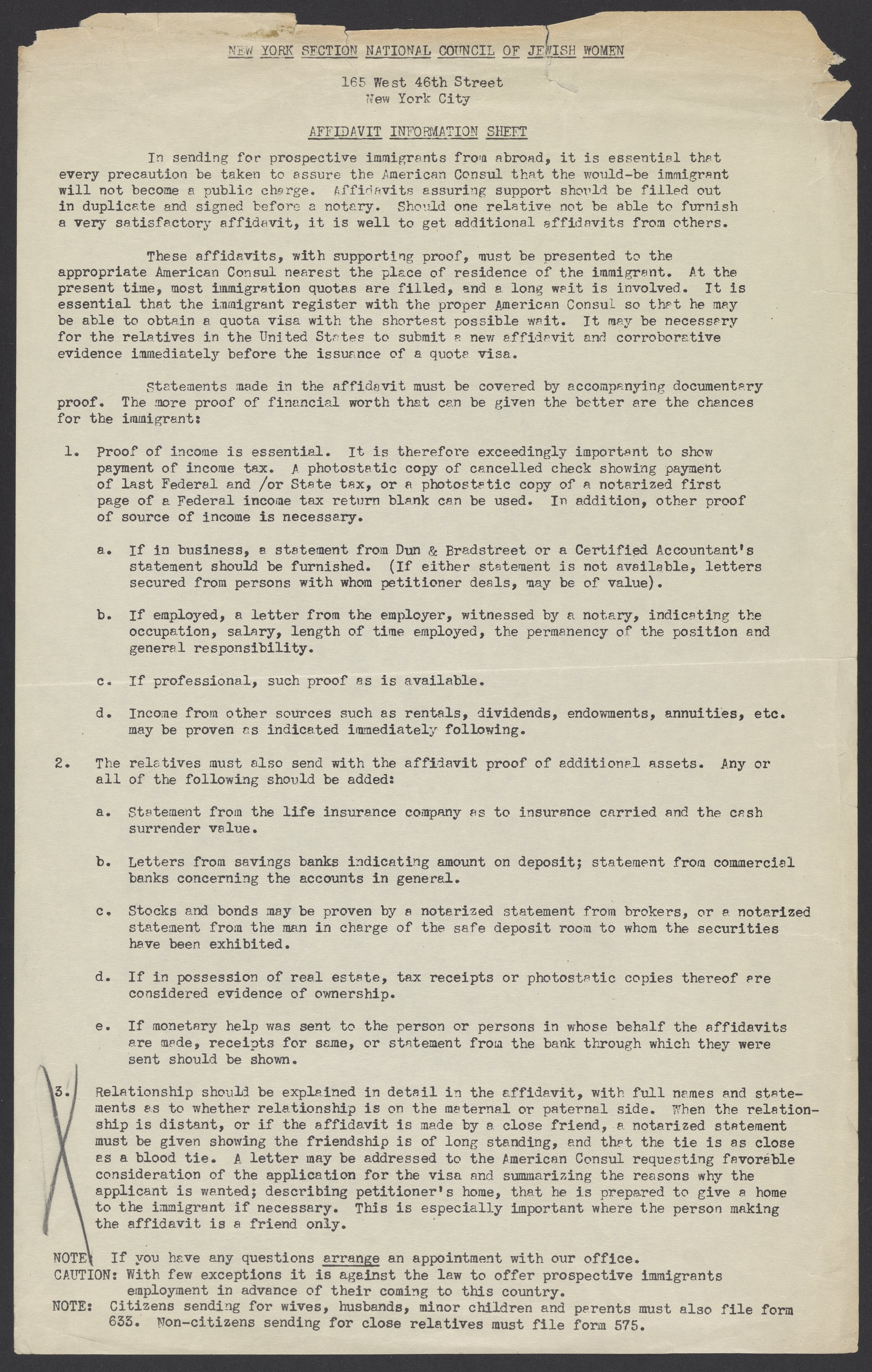 NEW YORK SECTION NATIONAL COUNCIL OF JEWISH WOMEN

165 West 46th Street
New York City

AFFIDAVIT INFORMATION SHEET

In sending for prospective immigrants from abroad, it is essential that every precaution be taken to assure the American Consul that the would-be immigrant will not become a public charge. Affidavits assuring support should be filled out in duplicate and signed before a notary. Should one relative not be able to furnish a very satisfactory affidavit, it is well to get additional affidavits from others.

These affidavits, with supporting proof, must be presented to the appropriate American Consul nearest the place of residence of the immigrant. At the present time, most immigration quotas are filled, and a long wait is involved. It is essential that the immigrant register with the proper American Consul so that he may be able to obtain a quota visa with the shortest possible wait. It may be necessary for the relatives in the United States to submit a new affidavit and corroborative evidence immediately before the issuance of a quota visa.

Statements made in the affidavit must be covered by accompanying documentary proof. The more proof of financial worth that can be given the better are the chances for the immigrant:

1. Proof of income is essential. It is therefore exceedingly important to show payment of income tax. A photostatic copy of cancelled check showing payment of last Federal and /or State tax, or a photostatic copy of a notarized first page of a Federal income tax return blank can be used. In addition, other proof of source of income is necessary.

a. If in business, a statement from Dun & Bradstreet or a Certified Accountant's statement should be furnished. (If either statement is not available, letters secured from persons with whom petitioner deals, may be of value).

b. If employed, a letter from the employer, witnessed by a notary, indicating the occupation, salary, length of time employed, the permanency of the position and general responsibility.

c. If professional, such proof as is available.

d. Income from other sources such as rentals, dividends, endowments, annuities, etc. may be proven as indicated immediately following.

2. The relatives must also send with the affidavit proof of additional assets. Any or all of the following should be added:

a. Statement from the life insurance company as to insurance carried and the cash surrender value.

b. Letters from savings banks indicating amount on deposit; statement from commercial banks concerning the accounts in general.

c. Stocks and bonds may be proven by a notarized statement from brokers, or a notarized statement from the man in charge of the safe deposit room to whom the securities have been exhibited.

d. If in possession of real estate, tax receipts or photostatic copies thereof are considered evidence of ownership.

e. If monetary help was sent to the person or persons in whose behalf the affidavits are made, receipts for same, or statement from the bank through which they were sent should be shown.

3. Relationship should be explained in detail in the affidavit, with full names and statements as to whether relationship is on the maternal or paternal side. When the relationship is distant, or if the affidavit is made by a close friend, a notarized statement must be given showing the friendship is of long standing, and that the tie is as close as a blood tie. A letter may be addressed to the American Consul requesting favorable consideration of the application for the visa and summarizing the reasons why the applicant is wanted; describing petitioner's home, that he is prepared to give a home to the immigrant if necessary. This is especially important where the person making the affidavit is a friend only.

NOTE: If you have any questions arrange an appointment with our office.
CAUTION: With few exceptions it is against the law to offer prospective immigrants employment in advance of their coming to this country.
NOTE: Citizens sending for wives, husbands, minor children and parents must also file form 633. Non-citizens sending for close relatives must file form 575.